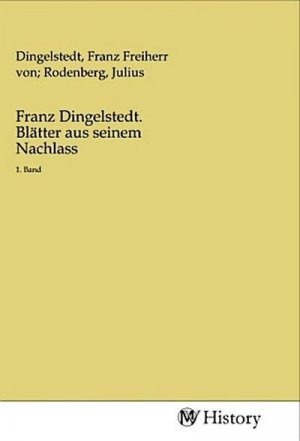 Dingelstedt, Franz Freiherr von; Rodenberg, Julius

Franz Dingelstedt. Blätter aus seinem Nachlass

1. Band

MV History